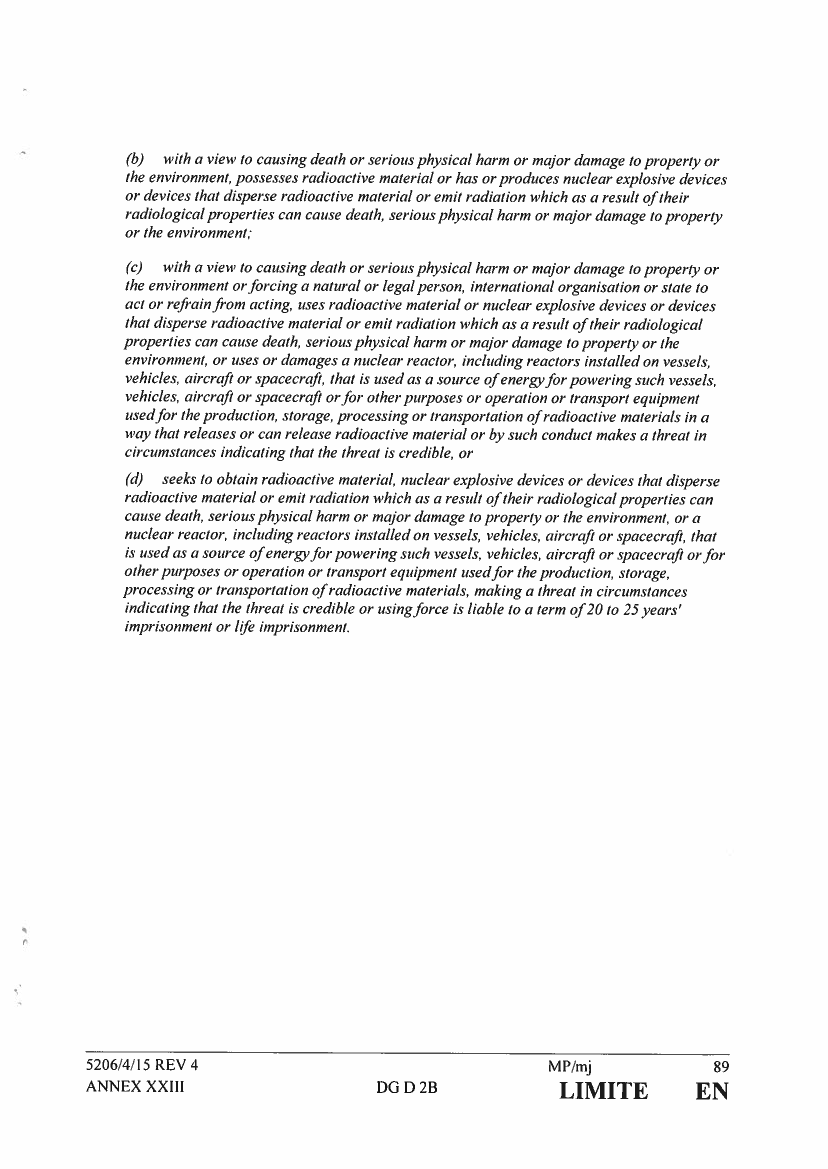 (b) with a view to causing death or serious physical harm or major damage to property or the environment, possesses radioactive material or has or produces nuclear explosive devices or devices that disperse radioactive material or emit radiation which as a result of their radiological properties can cause death, serious physical harm or major damage to property or the environment;

(c) with a view to causing death or serious physical harm or major damage to property or the environment or forcing a natural or legal person, international organisation or state to act or refrain from acting, uses radioactive material or nuclear explosive devices or devices that disperse radioactive material or emit radiation which as a result of their radiological properties can cause death, serious physical harm or major damage to property or the environment, or uses or damages a nuclear reactor, including reactors installed on vessels, vehicles, aircraft or spacecraft, that is used as a source of energy for powering such vessels, vehicles, aircraft or spacecraft or for other purposes or operation or transport equipment used for the production, storage, processing or transportation of radioactive materials in a way that releases or can release radioactive material or by such conduct makes a threat in circumstances indicating that the threat is credible, or

(d) seeks to obtain radioactive material, nuclear explosive devices or devices that disperse radioactive material or emit radiation which as a result of their radiological properties can cause death, serious physical harm or major damage to property or the environment, or a nuclear reactor, including reactors installed on vessels, vehicles, aircraft or spacecraft, that is used as a source of energy for powering such vessels, vehicles, aircraft or spacecraft or for other purposes or operation or transport equipment used for the production, storage, processing or transportation of radioactive materials, making a threat in circumstances indicating that the threat is credible or using force is liable to a term of 20 to 25 years' imprisonment or life imprisonment.

5206/4/15 REV 4 MP/mj 89
ANNEX XXIII DG D 2B LIMITE EN